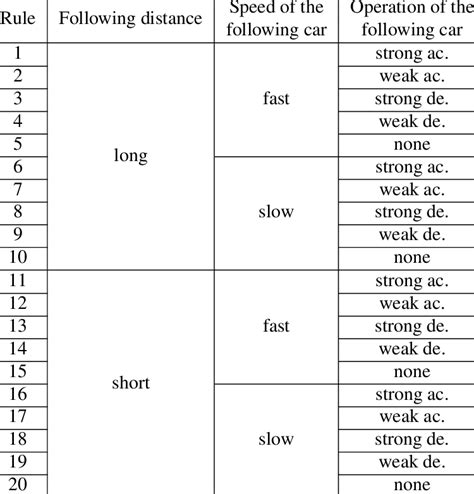 | Rule | Following distance | Speed of the following car | Operation of the following car |
|---|---|---|---|
| 1 | long | fast | strong ac. |
| 2 | | | weak ac. |
| 3 | | | strong de. |
| 4 | | | weak de. |
| 5 | | | none |
| 6 | | slow | strong ac. |
| 7 | | | weak ac. |
| 8 | | | strong de. |
| 9 | | | weak de. |
| 10 | | | none |
| 11 | short | fast | strong ac. |
| 12 | | | weak ac. |
| 13 | | | strong de. |
| 14 | | | weak de. |
| 15 | | | none |
| 16 | | slow | strong ac. |
| 17 | | | weak ac. |
| 18 | | | strong de. |
| 19 | | | weak de. |
| 20 | | | none |